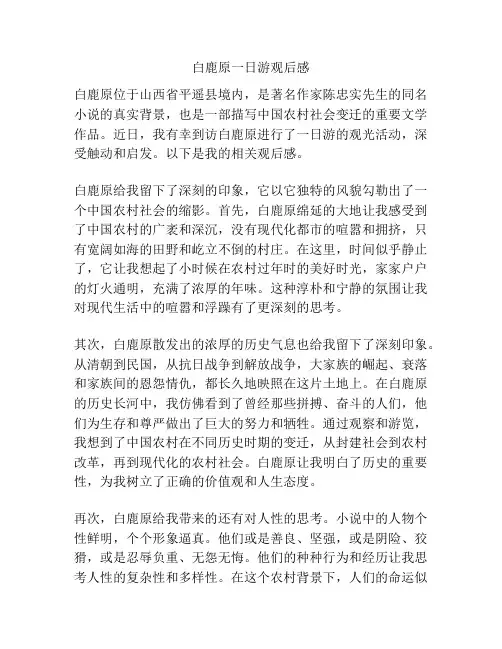 白鹿原一日游观后感

白鹿原位于山西省平遥县境内，是著名作家陈忠实先生的同名小说的真实背景，也是一部描写中国农村社会变迁的重要文学作品。近日，我有幸到访白鹿原进行了一日游的观光活动，深受触动和启发。以下是我的相关观后感。

白鹿原给我留下了深刻的印象，它以它独特的风貌勾勒出了一个中国农村社会的缩影。首先，白鹿原绵延的大地让我感受到了中国农村的广袤和深沉，没有现代化都市的喧嚣和拥挤，只有宽阔如海的田野和屹立不倒的村庄。在这里，时间似乎静止了，它让我想起了小时候在农村过年时的美好时光，家家户户的灯火通明，充满了浓厚的年味。这种淳朴和宁静的氛围让我对现代生活中的喧嚣和浮躁有了更深刻的思考。

其次，白鹿原散发出的浓厚的历史气息也给我留下了深刻印象。从清朝到民国，从抗日战争到解放战争，大家族的崛起、衰落和家族间的恩怨情仇，都长久地映照在这片土地上。在白鹿原的历史长河中，我仿佛看到了曾经那些拼搏、奋斗的人们，他们为生存和尊严做出了巨大的努力和牺牲。通过观察和游览，我想到了中国农村在不同历史时期的变迁，从封建社会到农村改革，再到现代化的农村社会。白鹿原让我明白了历史的重要性，为我树立了正确的价值观和人生态度。

再次，白鹿原给我带来的还有对人性的思考。小说中的人物个性鲜明，个个形象逼真。他们或是善良、坚强，或是阴险、狡猾，或是忍辱负重、无怨无悔。他们的种种行为和经历让我思考人性的复杂性和多样性。在这个农村背景下，人们的命运似